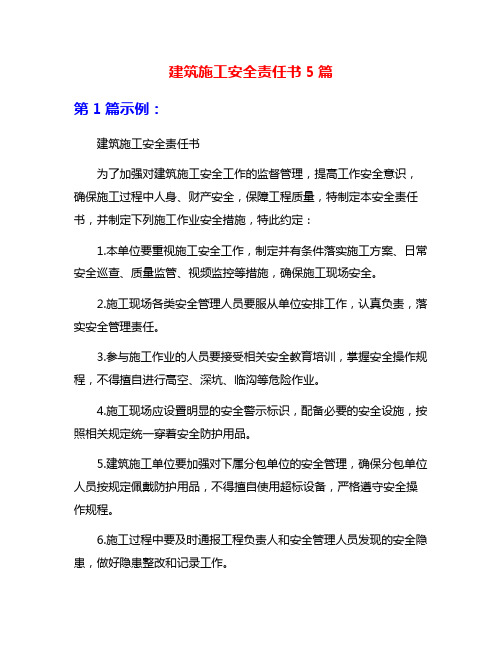 建筑施工安全责任书 5 篇

第 1 篇示例：

建筑施工安全责任书

为了加强对建筑施工安全工作的监督管理，提高工作安全意识，确保施工过程中人身、财产安全，保障工程质量，特制定本安全责任书，并制定下列施工作业安全措施，特此约定：

1.本单位要重视施工安全工作，制定并有条件落实施工方案、日常安全巡查、质量监管、视频监控等措施，确保施工现场安全。

2.施工现场各类安全管理人员要服从单位安排工作，认真负责，落实安全管理责任。

3.参与施工作业的人员要接受相关安全教育培训，掌握安全操作规程，不得擅自进行高空、深坑、临沟等危险作业。

4.施工现场应设置明显的安全警示标识，配备必要的安全设施，按照相关规定统一穿着安全防护用品。

5.建筑施工单位要加强对下属分包单位的安全管理，确保分包单位人员按规定佩戴防护用品，不得擅自使用超标设备，严格遵守安全操作规程。

6.施工过程中要及时通报工程负责人和安全管理人员发现的安全隐患，做好隐患整改和记录工作。